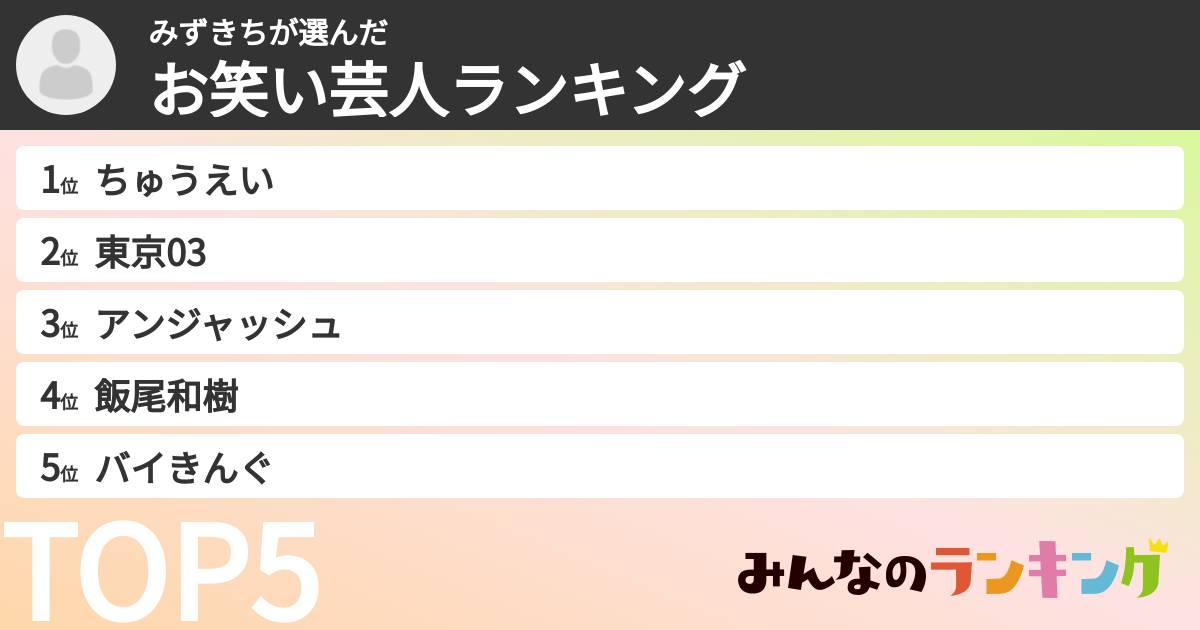 みずきちが選んだ
お笑い芸人ランキング

1位 ちゅうえい
2位 東京03
3位 アンジャッシュ
4位 飯尾和樹
5位 バイきんぐ

TOP5

みんなのランキング